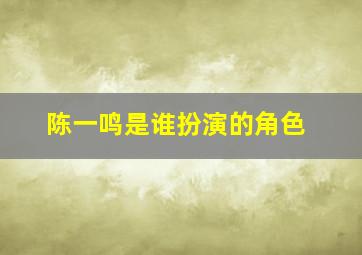 陈一鸣是谁扮演的角色